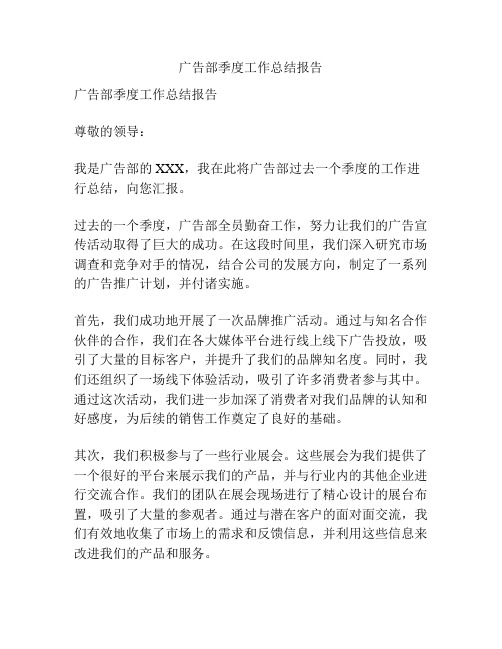 广告部季度工作总结报告

广告部季度工作总结报告

尊敬的领导：

我是广告部的 XXX，我在此将广告部过去一个季度的工作进行总结，向您汇报。

过去的一个季度，广告部全员勤奋工作，努力让我们的广告宣传活动取得了巨大的成功。在这段时间里，我们深入研究市场调查和竞争对手的情况，结合公司的发展方向，制定了一系列的广告推广计划，并付诸实施。

首先，我们成功地开展了一次品牌推广活动。通过与知名合作伙伴的合作，我们在各大媒体平台进行线上线下广告投放，吸引了大量的目标客户，并提升了我们的品牌知名度。同时，我们还组织了一场线下体验活动，吸引了许多消费者参与其中。通过这次活动，我们进一步加深了消费者对我们品牌的认知和好感度，为后续的销售工作奠定了良好的基础。

其次，我们积极参与了一些行业展会。这些展会为我们提供了一个很好的平台来展示我们的产品，并与行业内的其他企业进行交流合作。我们的团队在展会现场进行了精心设计的展台布置，吸引了大量的参观者。通过与潜在客户的面对面交流，我们有效地收集了市场上的需求和反馈信息，并利用这些信息来改进我们的产品和服务。